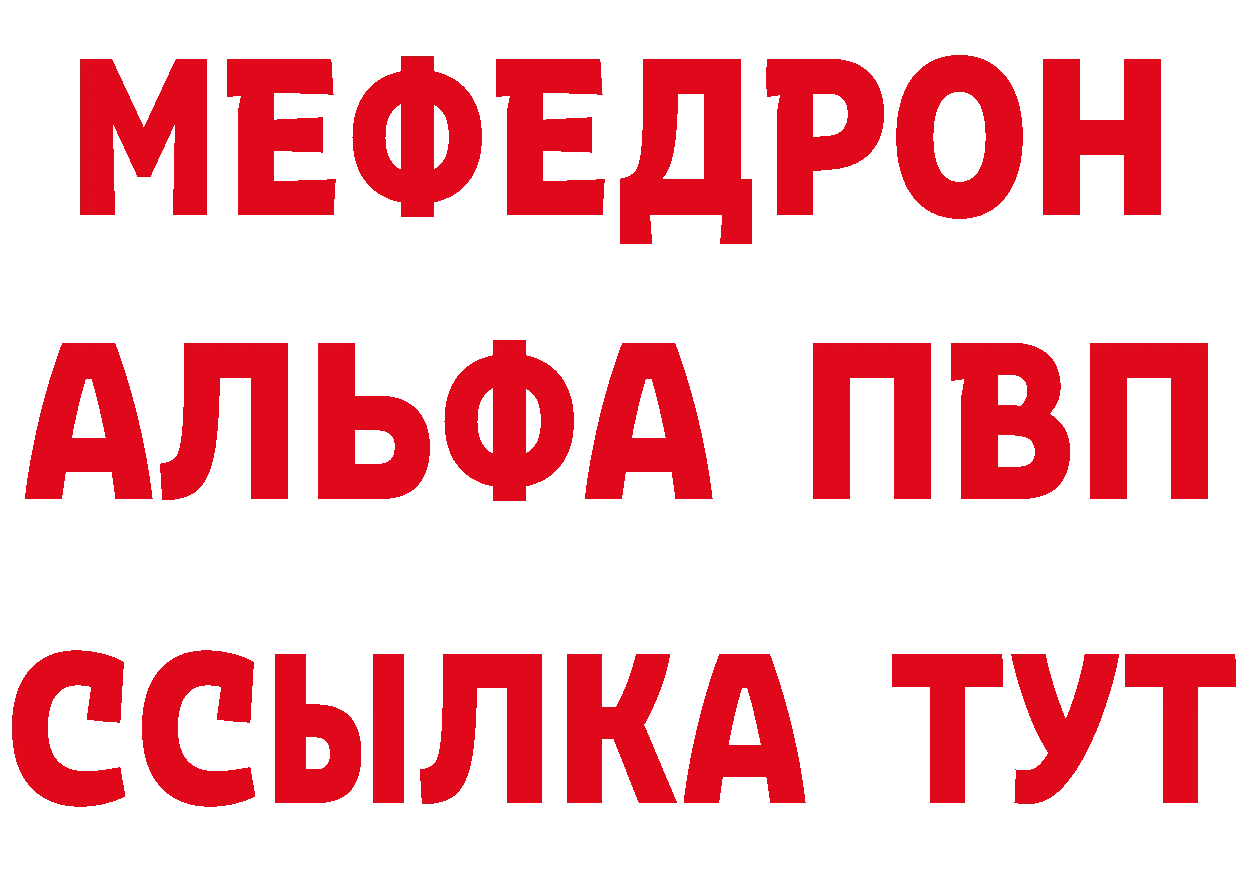 МЕФЕДРОН
АЛЬФА ПВП
ССЫЛКА ТУТ